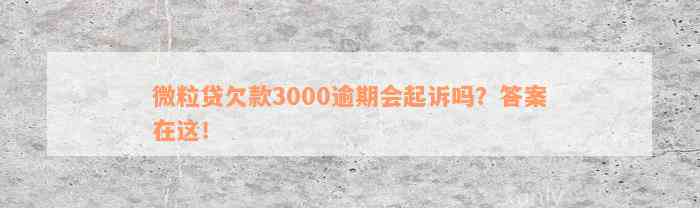 微粒贷欠款3000逾期会起诉吗？答案在这！